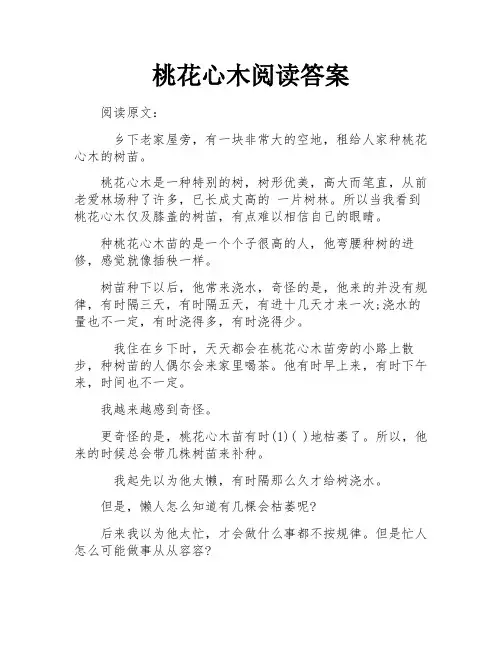 桃花心木阅读答案

阅读原文：

乡下老家屋旁，有一块非常大的空地，租给人家种桃花心木的树苗。

桃花心木是一种特别的树，树形优美，高大而笔直，从前老爱林场种了许多，已长成丈高的 一片树林。所以当我看到桃花心木仅及膝盖的树苗，有点难以相信自己的眼睛。

种桃花心木苗的是一个个子很高的人，他弯腰种树的进修，感觉就像插秧一样。

树苗种下以后，他常来浇水，奇怪的是，他来的并没有规律，有时隔三天，有时隔五天，有进十几天才来一次;浇水的量也不一定，有时浇得多，有时浇得少。

我住在乡下时，天天都会在桃花心木苗旁的小路上散步，种树苗的人偶尔会来家里喝茶。他有时早上来，有时下午来，时间也不一定。

我越来越感到奇怪。

更奇怪的是，桃花心木苗有时(1)( )地枯萎了。所以，他来的时候总会带几株树苗来补种。

我起先以为他太懒，有时隔那么久才给树浇水。

但是，懒人怎么知道有几棵会枯萎呢?

后来我以为他太忙，才会做什么事都不按规律。但是忙人怎么可能做事从从容容?